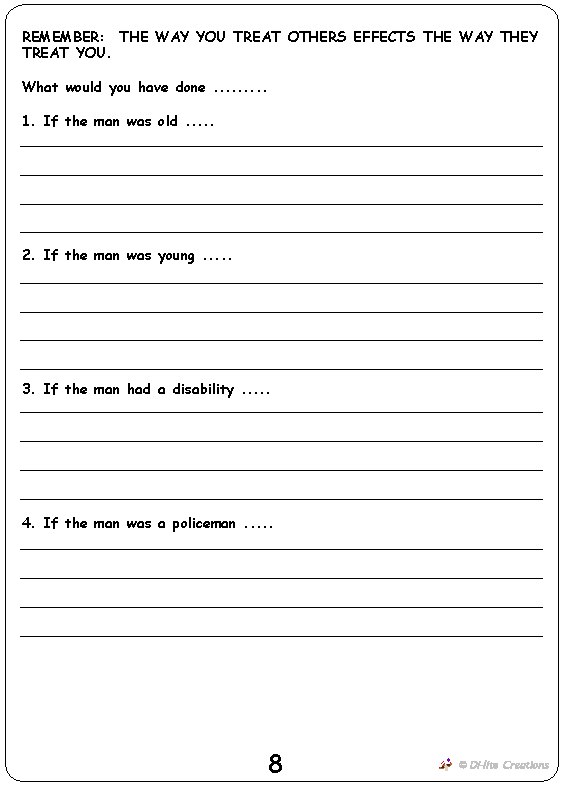 REMEMBER: THE WAY YOU TREAT OTHERS EFFECTS THE WAY THEY TREAT YOU.

What would you have done .........

1. If the man was old .....

2. If the man was young .....

3. If the man had a disability .....

4. If the man was a policeman .....

8

© Di-lite Creations